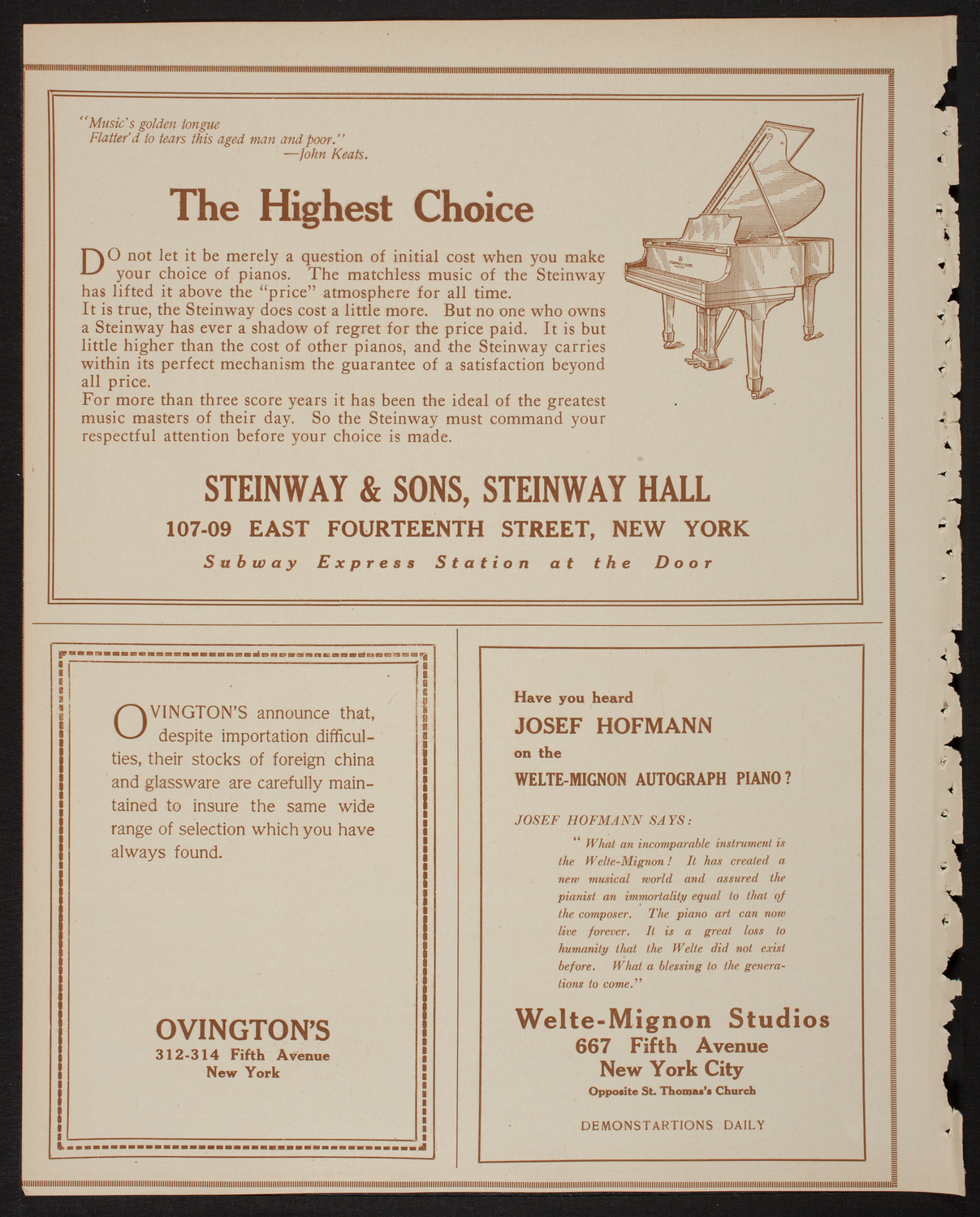 "Music's golden tongue
Flatter'd to tears this aged man and poor."
—John Keats.

The Highest Choice

DO not let it be merely a question of initial cost when you make your choice of pianos. The matchless music of the Steinway has lifted it above the "price" atmosphere for all time.
It is true, the Steinway does cost a little more. But no one who owns a Steinway has ever a shadow of regret for the price paid. It is but little higher than the cost of other pianos, and the Steinway carries within its perfect mechanism the guarantee of a satisfaction beyond all price.
For more than three score years it has been the ideal of the greatest music masters of their day. So the Steinway must command your respectful attention before your choice is made.

STEINWAY & SONS, STEINWAY HALL
107-09 EAST FOURTEENTH STREET, NEW YORK
Subway Express Station at the Door

OVINGTON'S announce that, despite importation difficulties, their stocks of foreign china and glassware are carefully maintained to insure the same wide range of selection which you have always found.

OVINGTON'S
312-314 Fifth Avenue
New York

Have you heard
JOSEF HOFMANN
on the
WELTE-MIGNON AUTOGRAPH PIANO?

JOSEF HOFMANN SAYS:
"What an incomparable instrument is the Welte-Mignon! It has created a new musical world and assured the pianist an immortality equal to that of the composer. The piano art can now live forever. It is a great loss to humanity that the Welte did not exist before. What a blessing to the generations to come."

Welte-Mignon Studios
667 Fifth Avenue
New York City
Opposite St. Thomas's Church

DEMONSTARTIONS DAILY